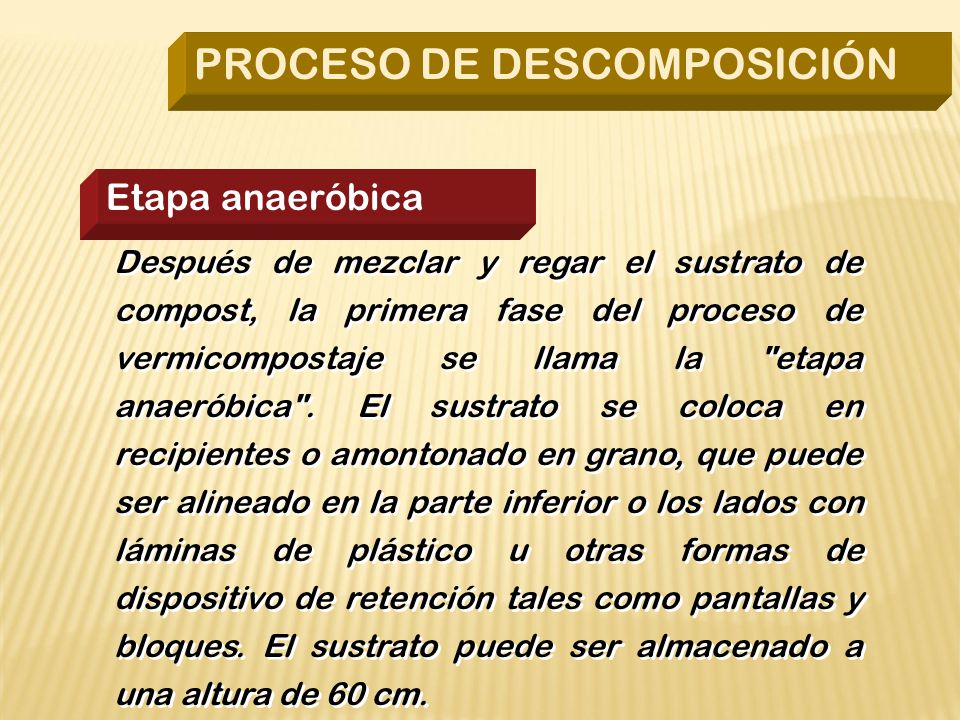 PROCESO DE DESCOMPOSICIÓN

Etapa anaeróbica

Después de mezclar y regar el sustrato de compost, la primera fase del proceso de vermicompostaje se llama la "etapa anaeróbica". El sustrato se coloca en recipientes o amontonado en grano, que puede ser alineado en la parte inferior o los lados con láminas de plástico u otras formas de dispositivo de retención tales como pantallas y bloques. El sustrato puede ser almacenado a una altura de 60 cm.